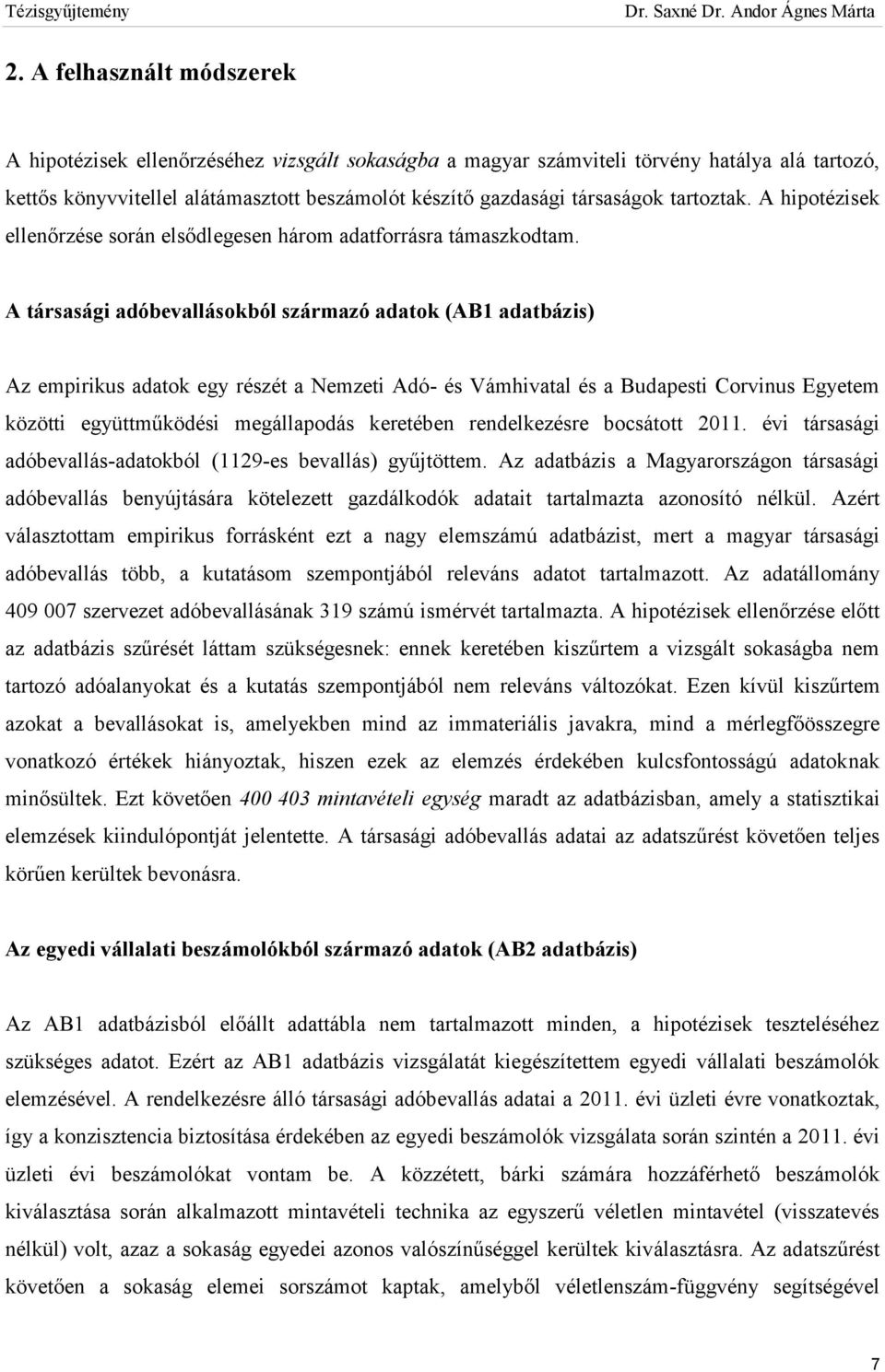 Tézisgyűjtemény

Dr. Saxné Dr. Andor Ágnes Márta

2. A felhasznált módszerek

A hipotézisek ellenőrzéséhez vizsgált sokaságba a magyar számviteli törvény hatálya alá tartozó, kettős könyvvitellel alátámasztott beszámolót készítő gazdasági társaságok tartoztak. A hipotézisek ellenőrzése során elsődlegesen három adatforrásra támaszkodtam.

A társasági adóbevallásokból származó adatok (AB1 adatbázis)

Az empirikus adatok egy részét a Nemzeti Adó- és Vámhivatal és a Budapesti Corvinus Egyetem közötti együttműködési megállapodás keretében rendelkezésre bocsátott 2011. évi társasági adóbevallás-adatokból (1129-es bevallás) gyűjtöttem. Az adatbázis a Magyarországon társasági adóbevallás benyújtására kötelezett gazdálkodók adatait tartalmazta azonosító nélkül. Azért választottam empirikus forrásként ezt a nagy elemszámú adatbázist, mert a magyar társasági adóbevallás több, a kutatásom szempontjából releváns adatot tartalmazott. Az adatállomány 409 007 szervezet adóbevallásának 319 számú ismérvét tartalmazta. A hipotézisek ellenőrzése előtt az adatbázis szűrését láttam szükségesnek: ennek keretében kiszűrtem a vizsgált sokaságba nem tartozó adóalanyokat és a kutatás szempontjából nem releváns változókat. Ezen kívül kiszűrtem azokat a bevallásokat is, amelyekben mind az immateriális javakra, mind a mérlegfőösszegre vonatkozó értékek hiányoztak, hiszen ezek az elemzés érdekében kulcsfontosságú adatoknak minősültek. Ezt követően 400 403 mintavételi egység maradt az adatbázisban, amely a statisztikai elemzések kiindulópontját jelentette. A társasági adóbevallás adatai az adatszűrést követően teljes körűen kerültek bevonásra.

Az egyedi vállalati beszámolókból származó adatok (AB2 adatbázis)

Az AB1 adatbázisból előállt adattábla nem tartalmazott minden, a hipotézisek teszteléséhez szükséges adatot. Ezért az AB1 adatbázis vizsgálatát kiegészítettem egyedi vállalati beszámolók elemzésével. A rendelkezésre álló társasági adóbevallás adatai a 2011. évi üzleti évre vonatkoztak, így a konzisztencia biztosítása érdekében az egyedi beszámolók vizsgálata során szintén a 2011. évi üzleti évi beszámolókat vontam be. A közzétett, bárki számára hozzáférhető beszámolók kiválasztása során alkalmazott mintavételi technika az egyszerű véletlen mintavétel (visszatevés nélkül) volt, azaz a sokaság egyedei azonos valószínűséggel kerültek kiválasztásra. Az adatszűrést követően a sokaság elemei sorszámot kaptak, amelyből véletlenszám-függvény segítségével

7